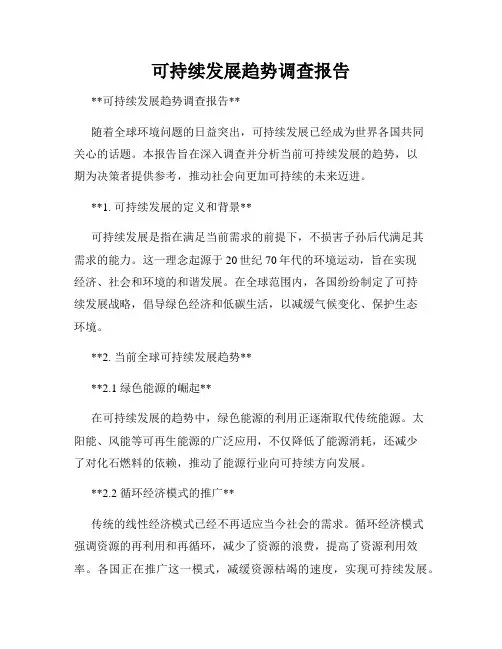 可持续发展趋势调查报告

**可持续发展趋势调查报告**

随着全球环境问题的日益突出，可持续发展已经成为世界各国共同关心的话题。本报告旨在深入调查并分析当前可持续发展的趋势，以期为决策者提供参考，推动社会向更加可持续的未来迈进。

**1. 可持续发展的定义和背景**

可持续发展是指在满足当前需求的前提下，不损害子孙后代满足其需求的能力。这一理念起源于20世纪70年代的环境运动，旨在实现经济、社会和环境的和谐发展。在全球范围内，各国纷纷制定了可持续发展战略，倡导绿色经济和低碳生活，以减缓气候变化、保护生态环境。

**2. 当前全球可持续发展趋势**

**2.1 绿色能源的崛起**

在可持续发展的趋势中，绿色能源的利用正逐渐取代传统能源。太阳能、风能等可再生能源的广泛应用，不仅降低了能源消耗，还减少了对化石燃料的依赖，推动了能源行业向可持续方向发展。

**2.2 循环经济模式的推广**

传统的线性经济模式已经不再适应当今社会的需求。循环经济模式强调资源的再利用和再循环，减少了资源的浪费，提高了资源利用效率。各国正在推广这一模式，减缓资源枯竭的速度，实现可持续发展。